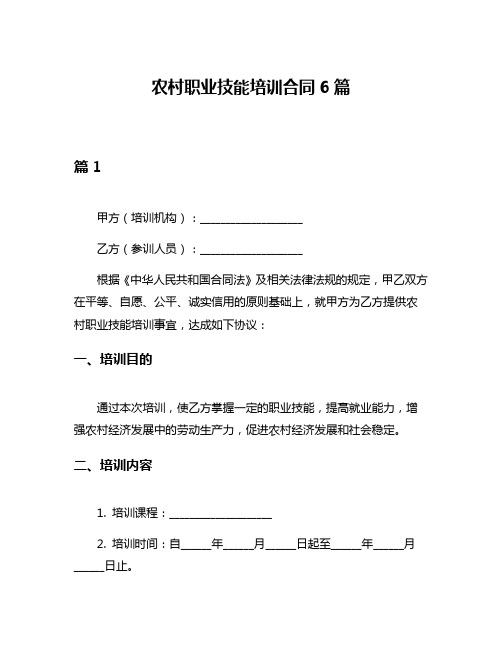 农村职业技能培训合同 6 篇

篇 1

甲方（培训机构）：__________________

乙方（参训人员）：__________________

根据《中华人民共和国合同法》及相关法律法规的规定，甲乙双方在平等、自愿、公平、诚实信用的原则基础上，就甲方为乙方提供农村职业技能培训事宜，达成如下协议：

一、培训目的

通过本次培训，使乙方掌握一定的职业技能，提高就业能力，增强农村经济发展中的劳动生产力，促进农村经济发展和社会稳定。

二、培训内容

1. 培训课程：__________________

2. 培训时间：自_____年_____月_____日起至_____年_____月_____日止。